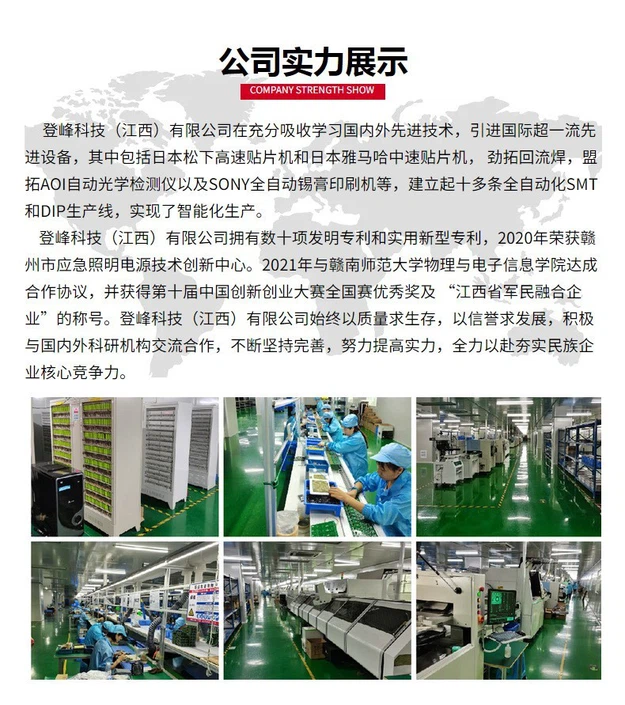 公司实力展示

COMPANY STRENGTH SHOW

登峰科技（江西）有限公司在充分吸收学习国内外先进技术，引进国际超一流先进设备，其中包括日本松下高速贴片机和日本雅马哈中速贴片机，劲拓回流焊，盟拓AOI自动光学检测仪以及SONY全自动锡膏印刷机等，建立起十多条全自动化SMT和DIP生产线，实现了智能化生产。

登峰科技（江西）有限公司拥有数十项发明专利和实用新型专利，2020年荣获赣州市应急照明电源技术创新中心。2021年与赣南师范大学物理与电子信息学院达成合作协议，并获得第十届中国创新创业大赛全国赛优秀奖及“江西省军民融合企业”的称号。登峰科技（江西）有限公司始终以质量求生存，以信誉求发展，积极与国内外科研机构交流合作，不断坚持完善，努力提高实力，全力以赴夯实民族企业核心竞争力。